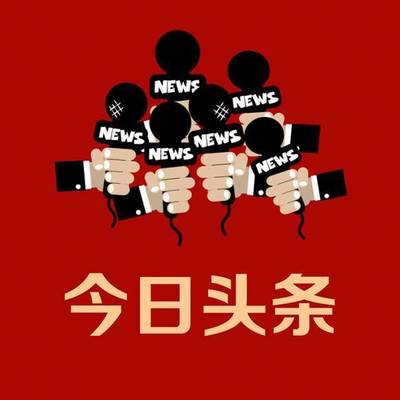 NEWS
NEWS
NEWS
NEWS
NEWS
NEWS

今日头条